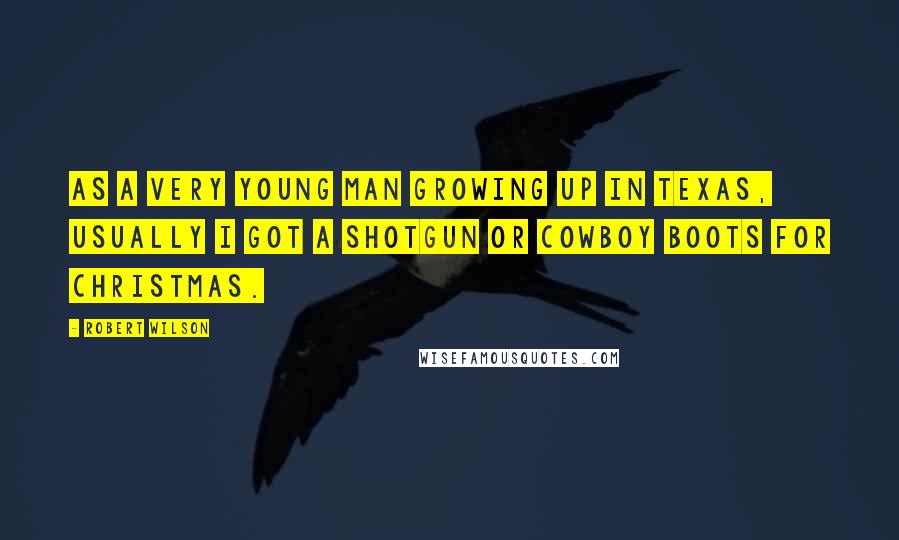 AS A VERY YOUNG MAN GROWING UP IN TEXAS, USUALLY I GOT A SHOTGUN OR COWBOY BOOTS FOR CHRISTMAS.

- ROBERT WILSON

WISEFAMOUSQUOTES.COM